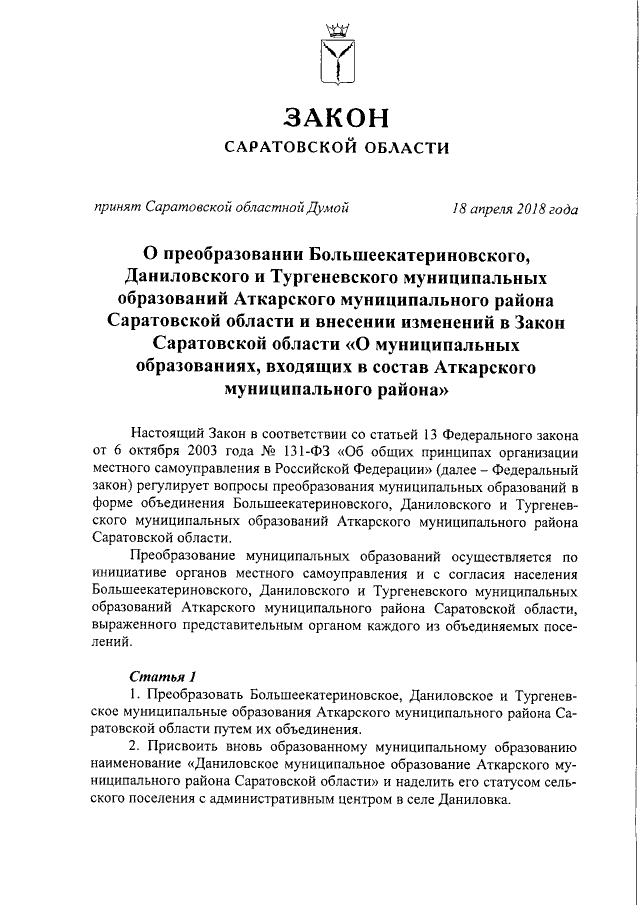 ЗАКОН
САРАТОВСКОЙ ОБЛАСТИ

принят Саратовской областной Думой 18 апреля 2018 года

О преобразовании Большеекатериновского, Даниловского и Тургеневского муниципальных образований Аткарского муниципального района Саратовской области и внесении изменений в Закон Саратовской области «О муниципальных образованиях, входящих в состав Аткарского муниципального района»

Настоящий Закон в соответствии со статьей 13 Федерального закона от 6 октября 2003 года № 131-ФЗ «Об общих принципах организации местного самоуправления в Российской Федерации» (далее – Федеральный закон) регулирует вопросы преобразования муниципальных образований в форме объединения Большеекатериновского, Даниловского и Тургеневского муниципальных образований Аткарского муниципального района Саратовской области.

Преобразование муниципальных образований осуществляется по инициативе органов местного самоуправления и с согласия населения Большеекатериновского, Даниловского и Тургеневского муниципальных образований Аткарского муниципального района Саратовской области, выраженного представительным органом каждого из объединяемых поселений.

Статья 1

1. Преобразовать Большеекатериновское, Даниловское и Тургеневское муниципальные образования Аткарского муниципального района Саратовской области путем их объединения.

2. Присвоить вновь образованному муниципальному образованию наименование «Даниловское муниципальное образование Аткарского муниципального района Саратовской области» и наделить его статусом сельского поселения с административным центром в селе Даниловка.